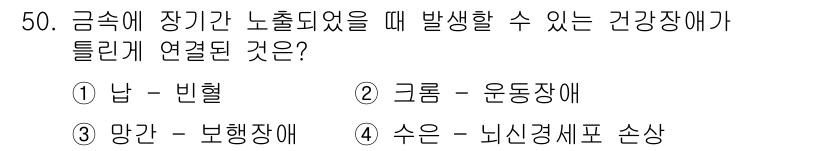 50. 금속에 장기간 노출되었을 때 발생할 수 있는 건강장애가 틀린게 연결된 것은?

① 납 - 빈혈
② 크롬 - 운동장애
③ 망간 - 보행장애
④ 수은 - 뇌신경세포 손상